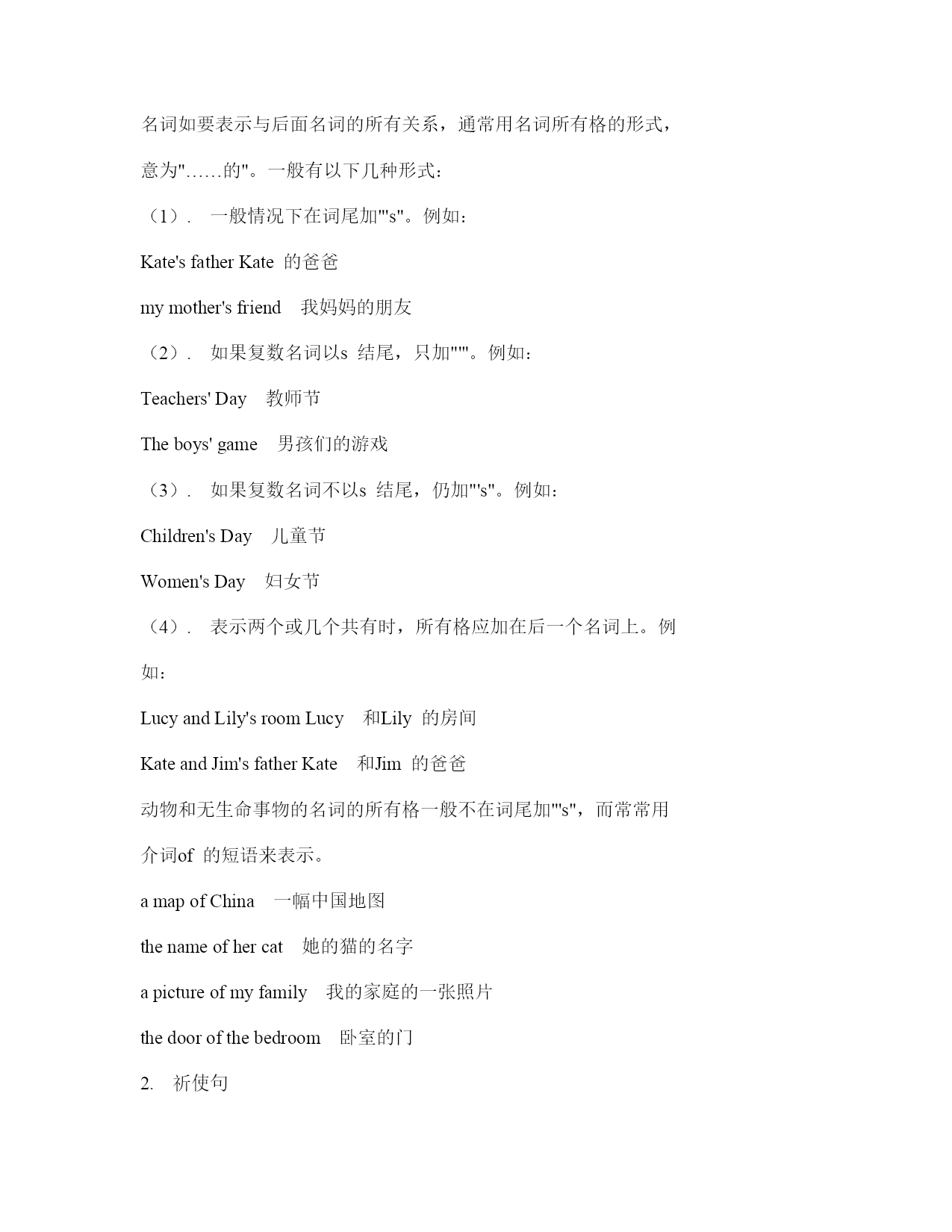 名词如要表示与后面名词的所有关系，通常用名词所有格的形式，意为"……的"。一般有以下几种形式：

（1）． 一般情况下在词尾加"'s"。例如：

Kate's father Kate 的爸爸

my mother's friend 我妈妈的朋友

（2）． 如果复数名词以s 结尾，只加"'"。例如：

Teachers' Day 教师节

The boys' game 男孩们的游戏

（3）． 如果复数名词不以s 结尾，仍加"'s"。例如：

Children's Day 儿童节

Women's Day 妇女节

（4）． 表示两个或几个共有时，所有格应加在后一个名词上。例如：

Lucy and Lily's room Lucy 和Lily 的房间

Kate and Jim's father Kate 和Jim 的爸爸

动物和无生命事物的名词的所有格一般不在词尾加"'s"，而常常用介词of 的短语来表示。

a map of China 一幅中国地图

the name of her cat 她的猫的名字

a picture of my family 我的家庭的一张照片

the door of the bedroom 卧室的门

2. 祈使句